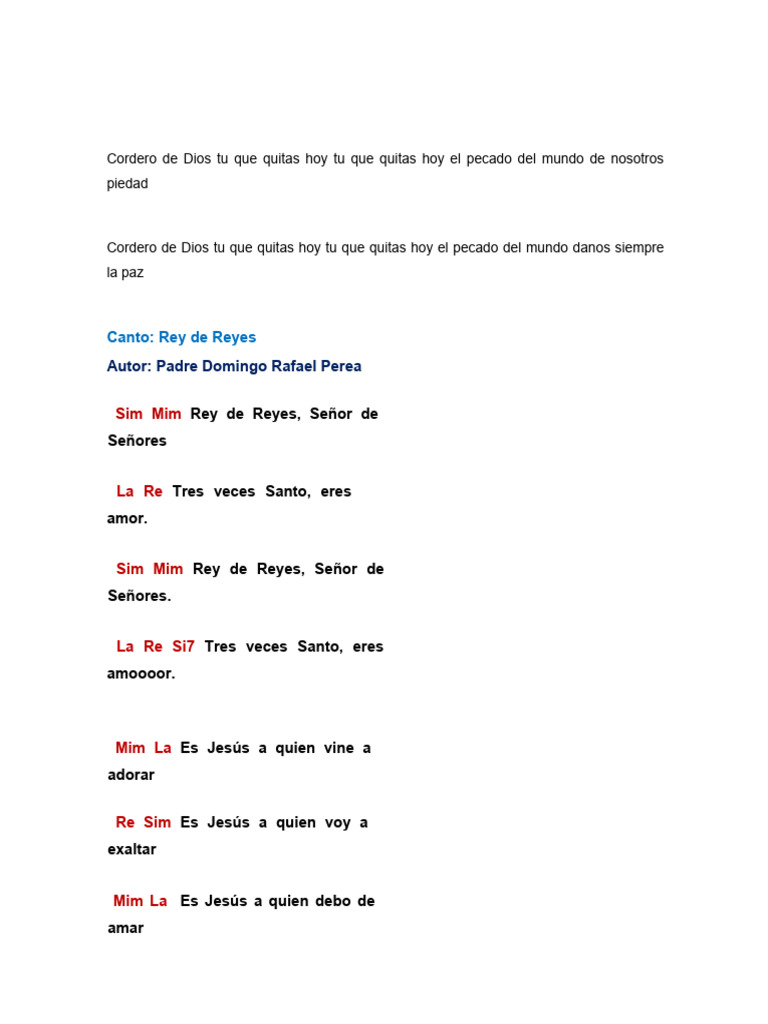 Cordero de Dios tu que quitas hoy tu que quitas hoy el pecado del mundo de nosotros piedad

Cordero de Dios tu que quitas hoy tu que quitas hoy el pecado del mundo danos siempre la paz

Canto: Rey de Reyes

Autor: Padre Domingo Rafael Perea

Sim Mim Rey de Reyes, Señor de Señores

La Re Tres veces Santo, eres amor.

Sim Mim Rey de Reyes, Señor de Señores.

La Re Si7 Tres veces Santo, eres amoooor.

Mim La Es Jesús a quien vine a adorar

Re Sim Es Jesús a quien voy a exaltar

Mim La Es Jesús a quien debo de amar